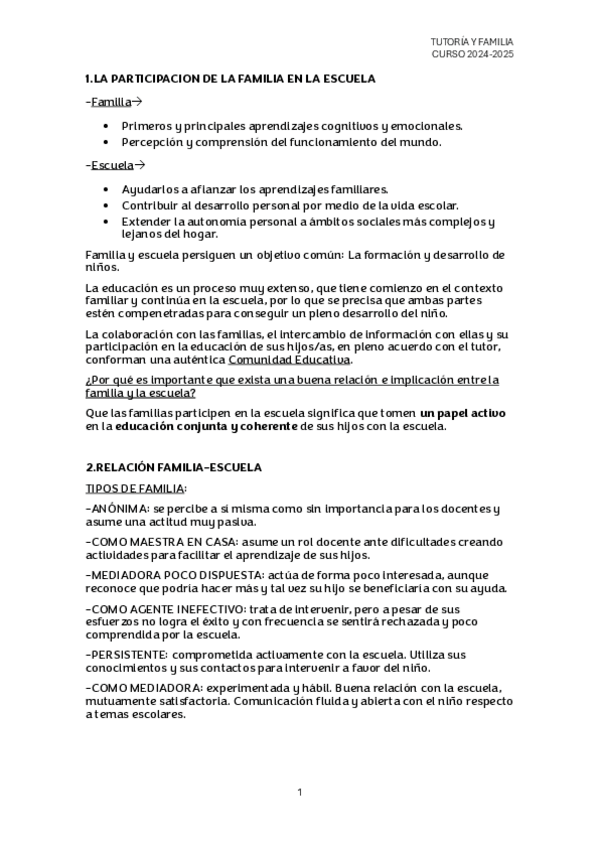 TUTORÍA Y FAMILIA
CURSO 2024-2025

1.LA PARTICIPACION DE LA FAMILIA EN LA ESCUELA

-Familia→

• Primeros y principales aprendizajes cognitivos y emocionales.
• Percepción y comprensión del funcionamiento del mundo.

-Escuela→

• Ayudarlos a afianzar los aprendizajes familiares.
• Contribuir al desarrollo personal por medio de la vida escolar.
• Extender la autonomía personal a ámbitos sociales más complejos y lejanos del hogar.

Familia y escuela persiguen un objetivo común: La formación y desarrollo de niños.

La educación es un proceso muy extenso, que tiene comienzo en el contexto familiar y continúa en la escuela, por lo que se precisa que ambas partes estén compenetradas para conseguir un pleno desarrollo del niño.

La colaboración con las familias, el intercambio de información con ellas y su participación en la educación de sus hijos/as, en pleno acuerdo con el tutor, conforman una auténtica Comunidad Educativa.

¿Por qué es importante que exista una buena relación e implicación entre la familia y la escuela?

Que las familias participen en la escuela significa que tomen un papel activo en la educación conjunta y coherente de sus hijos con la escuela.

2.RELACIÓN FAMILIA-ESCUELA

TIPOS DE FAMILIA:

-ANÓNIMA: se percibe a sí misma como sin importancia para los docentes y asume una actitud muy pasiva.

-COMO MAESTRA EN CASA: asume un rol docente ante dificultades creando actividades para facilitar el aprendizaje de sus hijos.

-MEDIADORA POCO DISPUESTA: actúa de forma poco interesada, aunque reconoce que podría hacer más y tal vez su hijo se beneficiaría con su ayuda.

-COMO AGENTE INEFECTIVO: trata de intervenir, pero a pesar de sus esfuerzos no logra el éxito y con frecuencia se sentirá rechazada y poco comprendida por la escuela.

-PERSISTENTE: comprometida activamente con la escuela. Utiliza sus conocimientos y sus contactos para intervenir a favor del niño.

-COMO MEDIADORA: experimentada y hábil. Buena relación con la escuela, mutuamente satisfactoria. Comunicación fluida y abierta con el niño respecto a temas escolares.

1